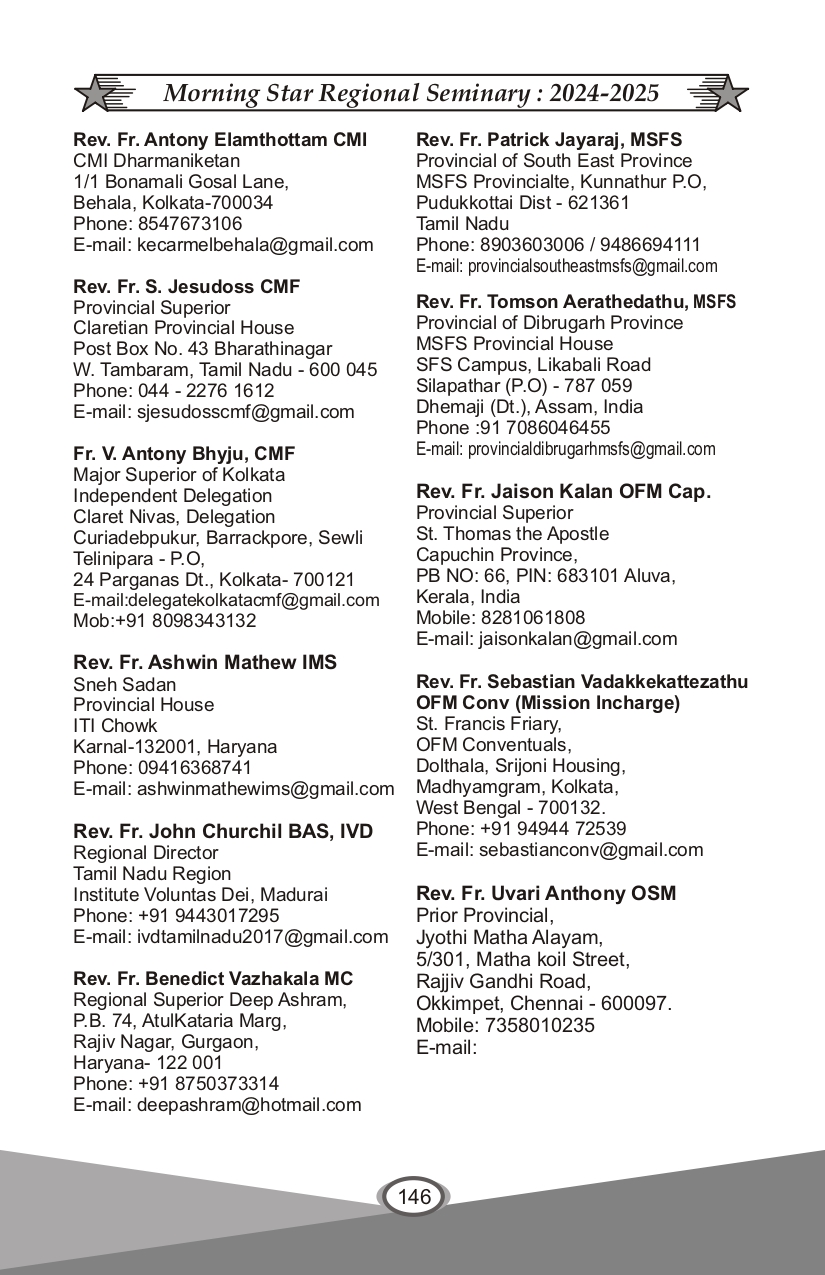 Morning Star Regional Seminary : 2024-2025

Rev. Fr. Antony Elamthottam CMI
CMI Dharmaniketan
1/1 Bonamali Gosal Lane,
Behala, Kolkata-700034
Phone: 8547673106
E-mail: kecarmelbehala@gmail.com

Rev. Fr. S. Jesudoss CMF
Provincial Superior
Claretian Provincial House
Post Box No. 43 Bharathinagar
W. Tambaram, Tamil Nadu - 600 045
Phone: 044 - 2276 1612
E-mail: sjesudosscmf@gmail.com

Fr. V. Antony Bhyju, CMF
Major Superior of Kolkata
Independent Delegation
Claret Nivas, Delegation
Curiadebpukur, Barrackpore, Sewli
Telinipara - P.O,
24 Parganas Dt., Kolkata- 700121
E-mail:delegatekolkatacmf@gmail.com
Mob:+91 8098343132

Rev. Fr. Ashwin Mathew IMS
Sneh Sadan
Provincial House
ITI Chowk
Karnal-132001, Haryana
Phone: 09416368741
E-mail: ashwinmathewims@gmail.com

Rev. Fr. John Churchil BAS, IVD
Regional Director
Tamil Nadu Region
Institute Voluntas Dei, Madurai
Phone: +91 9443017295
E-mail: ivdtamilnadu2017@gmail.com

Rev. Fr. Benedict Vazhakala MC
Regional Superior Deep Ashram,
P.B. 74, AtulKataria Marg,
Rajiv Nagar, Gurgaon,
Haryana- 122 001
Phone: +91 8750373314
E-mail: deepashram@hotmail.com

Rev. Fr. Patrick Jayaraj, MSFS
Provincial of South East Province
MSFS Provincialte, Kunnathur P.O,
Pudukkottai Dist - 621361
Tamil Nadu
Phone: 8903603006 / 9486694111
E-mail: provincialsoutheastmsfs@gmail.com

Rev. Fr. Tomson Aerathedathu, MSFS
Provincial of Dibrugarh Province
MSFS Provincial House
SFS Campus, Likabali Road
Silapathar (P.O) - 787 059
Dhemaji (Dt.), Assam, India
Phone :91 7086046455
E-mail: provincialdibrugarhmsfs@gmail.com

Rev. Fr. Jaison Kalan OFM Cap.
Provincial Superior
St. Thomas the Apostle
Capuchin Province,
PB NO: 66, PIN: 683101 Aluva,
Kerala, India
Mobile: 8281061808
E-mail: jaisonkalan@gmail.com

Rev. Fr. Sebastian Vadakkekattezathu OFM Conv (Mission Incharge)
St. Francis Friary,
OFM Conventuals,
Dolthala, Srijoni Housing,
Madhyamgram, Kolkata,
West Bengal - 700132.
Phone: +91 94944 72539
E-mail: sebastianconv@gmail.com

Rev. Fr. Uvari Anthony OSM
Prior Provincial,
Jyothi Matha Alayam,
5/301, Matha koil Street,
Rajjiv Gandhi Road,
Okkimpet, Chennai - 600097.
Mobile: 7358010235
E-mail:

146